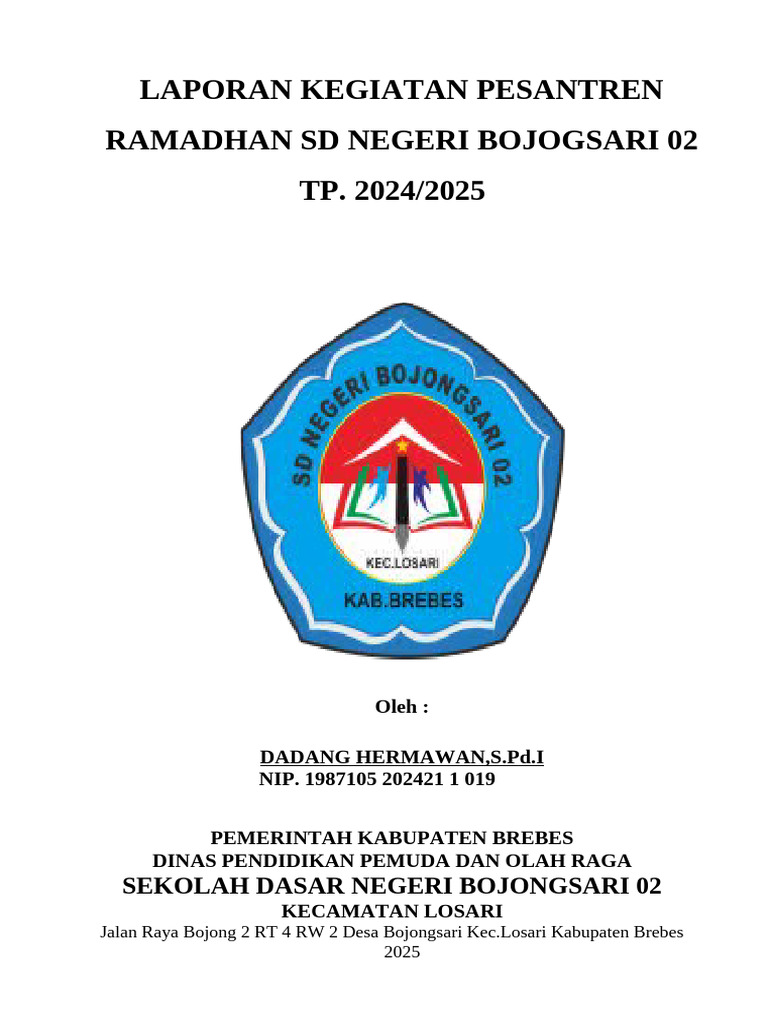 LAPORAN KEGIATAN PESANTREN RAMADHAN SD NEGERI BOJOGSARI 02 TP. 2024/2025

SD NEGERI BOJONGSARI 02

KEC.LOSARI

KAB.BREBES

Oleh :

DADANG HERMAWAN,S.Pd.I
NIP. 1987105 202421 1 019

PEMERINTAH KABUPATEN BREBES
DINAS PENDIDIKAN PEMUDA DAN OLAH RAGA
SEKOLAH DASAR NEGERI BOJONGSARI 02
KECAMATAN LOSARI
Jalan Raya Bojong 2 RT 4 RW 2 Desa Bojongsari Kec.Losari Kabupaten Brebes
2025